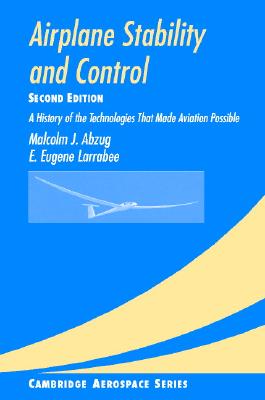 Airplane Stability and Control

SECOND EDITION

A History of the Technologies That Made Aviation Possible

Malcolm J. Abzug
E. Eugene Larrabee

CAMBRIDGE AEROSPACE SERIES